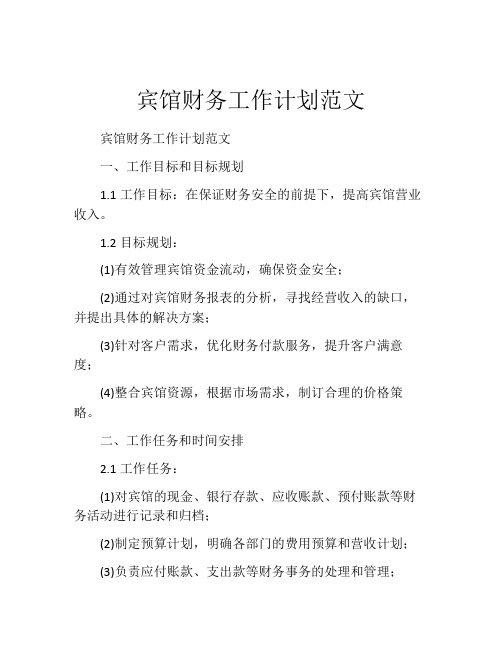 宾馆财务工作计划范文

宾馆财务工作计划范文

一、工作目标和目标规划

1.1 工作目标：在保证财务安全的前提下，提高宾馆营业收入。

1.2 目标规划：

(1)有效管理宾馆资金流动，确保资金安全；

(2)通过对宾馆财务报表的分析，寻找经营收入的缺口，并提出具体的解决方案；

(3)针对客户需求，优化财务付款服务，提升客户满意度；

(4)整合宾馆资源，根据市场需求，制订合理的价格策略。

二、工作任务和时间安排

2.1 工作任务：

(1)对宾馆的现金、银行存款、应收账款、预付账款等财务活动进行记录和归档；

(2)制定预算计划，明确各部门的费用预算和营收计划；

(3)负责应付账款、支出款等财务事务的处理和管理；